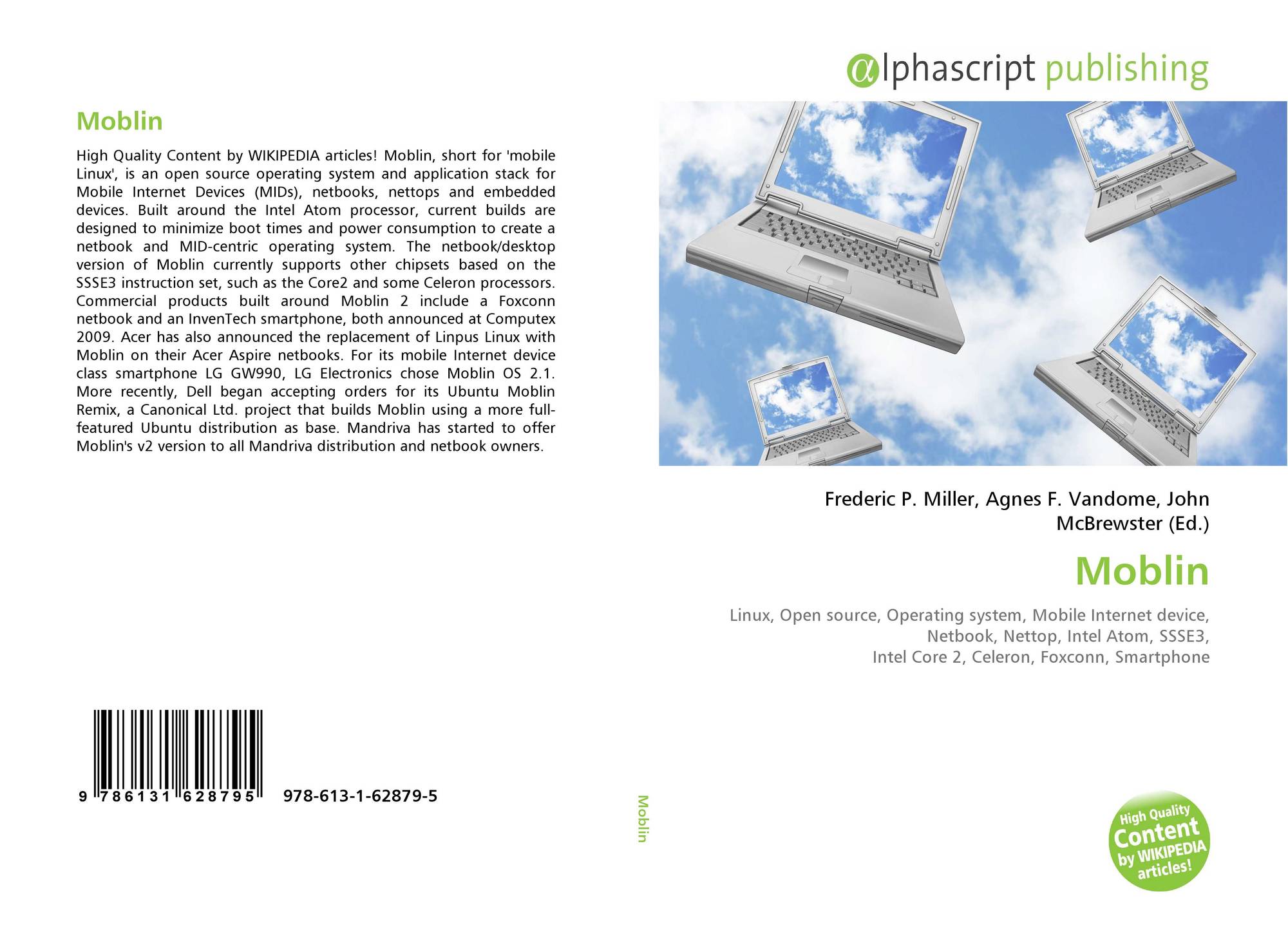 Moblin

High Quality Content by WIKIPEDIA articles! Moblin, short for 'mobile Linux', is an open source operating system and application stack for Mobile Internet Devices (MIDs), netbooks, nettops and embedded devices. Built around the Intel Atom processor, current builds are designed to minimize boot times and power consumption to create a netbook and MID-centric operating system. The netbook/desktop version of Moblin currently supports other chipsets based on the SSSE3 instruction set, such as the Core2 and some Celeron processors. Commercial products built around Moblin 2 include a Foxconn netbook and an InvenTech smartphone, both announced at Computex 2009. Acer has also announced the replacement of Linpus Linux with Moblin on their Acer Aspire netbooks. For its mobile Internet device class smartphone LG GW990, LG Electronics chose Moblin OS 2.1. More recently, Dell began accepting orders for its Ubuntu Moblin Remix, a Canonical Ltd. project that builds Moblin using a more full-featured Ubuntu distribution as base. Mandriva has started to offer Moblin's v2 version to all Mandriva distribution and netbook owners.

9 786131 628795 978-613-1-62879-5

Moblin

αlphascript publishing

Frederic P. Miller, Agnes F. Vandome, John McBrewster (Ed.)

Moblin

Linux, Open source, Operating system, Mobile Internet device,
Netbook, Nettop, Intel Atom, SSSE3,
Intel Core 2, Celeron, Foxconn, Smartphone

High Quality Content by WIKIPEDIA articles!